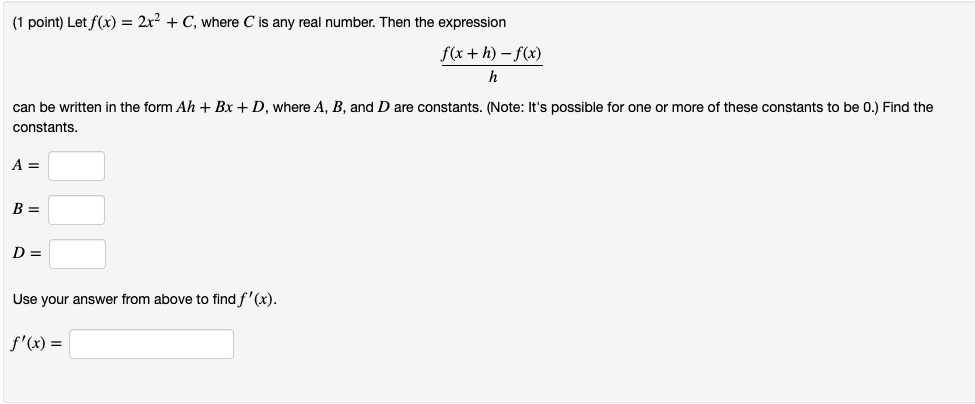 (1 point) Let $f(x) = 2x^2 + C$, where $C$ is any real number. Then the expression

$\frac{f(x+h) - f(x)}{h}$

can be written in the form $Ah + Bx + D$, where $A$, $B$, and $D$ are constants. (Note: It's possible for one or more of these constants to be 0.) Find the constants.

$A =$

$B =$

$D =$

Use your answer from above to find $f'(x)$.

$f'(x) =$